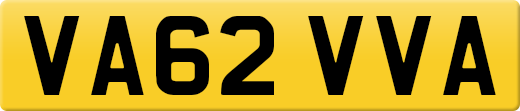 VA62 VVA